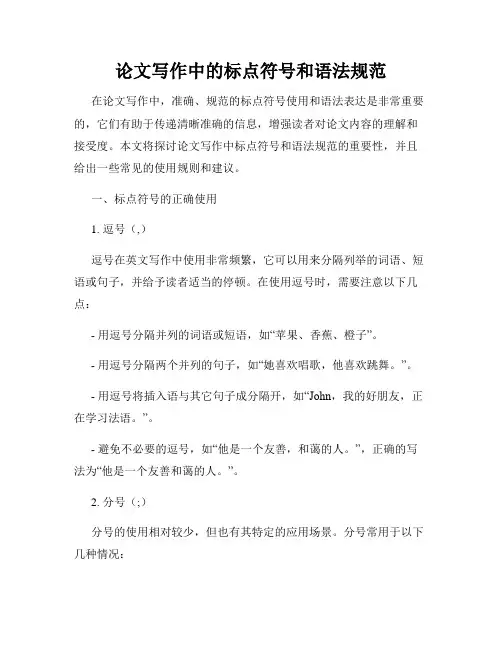 论文写作中的标点符号和语法规范

在论文写作中，准确、规范的标点符号使用和语法表达是非常重要的，它们有助于传递清晰准确的信息，增强读者对论文内容的理解和接受度。本文将探讨论文写作中标点符号和语法规范的重要性，并且给出一些常见的使用规则和建议。

一、标点符号的正确使用

1. 逗号（,）

逗号在英文写作中使用非常频繁，它可以用来分隔列举的词语、短语或句子，并给予读者适当的停顿。在使用逗号时，需要注意以下几点：

- 用逗号分隔并列的词语或短语，如“苹果、香蕉、橙子”。

- 用逗号分隔两个并列的句子，如“她喜欢唱歌，他喜欢跳舞。”。

- 用逗号将插入语与其它句子成分隔开，如“John，我的好朋友，正在学习法语。”。

- 避免不必要的逗号，如“他是一个友善，和蔼的人。”，正确的写法为“他是一个友善和蔼的人。”。

2. 分号（;）

分号的使用相对较少，但也有其特定的应用场景。分号常用于以下几种情况：